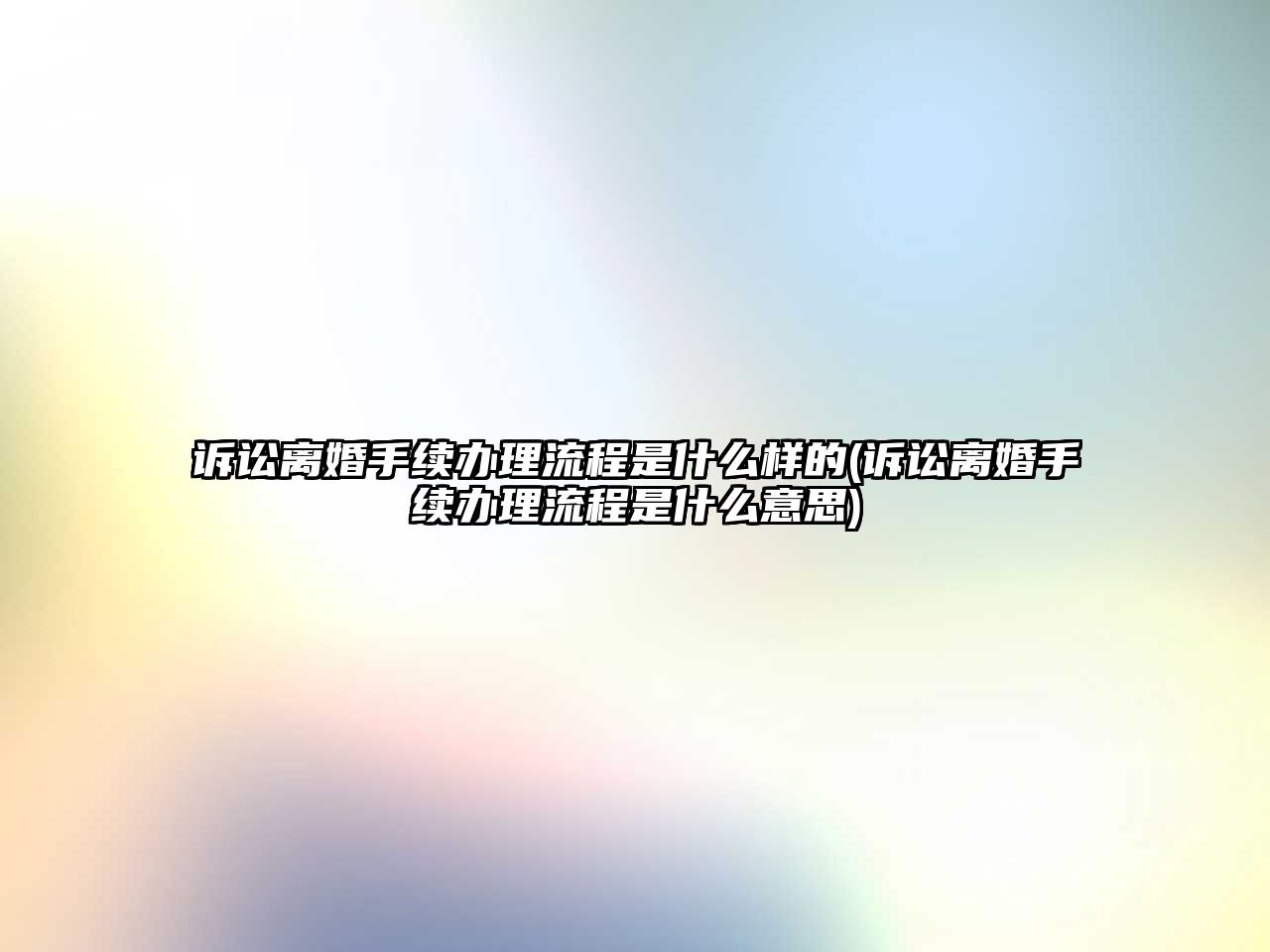 诉讼离婚手续办理流程是什么样的(诉讼离婚手续办理流程是什么意思)